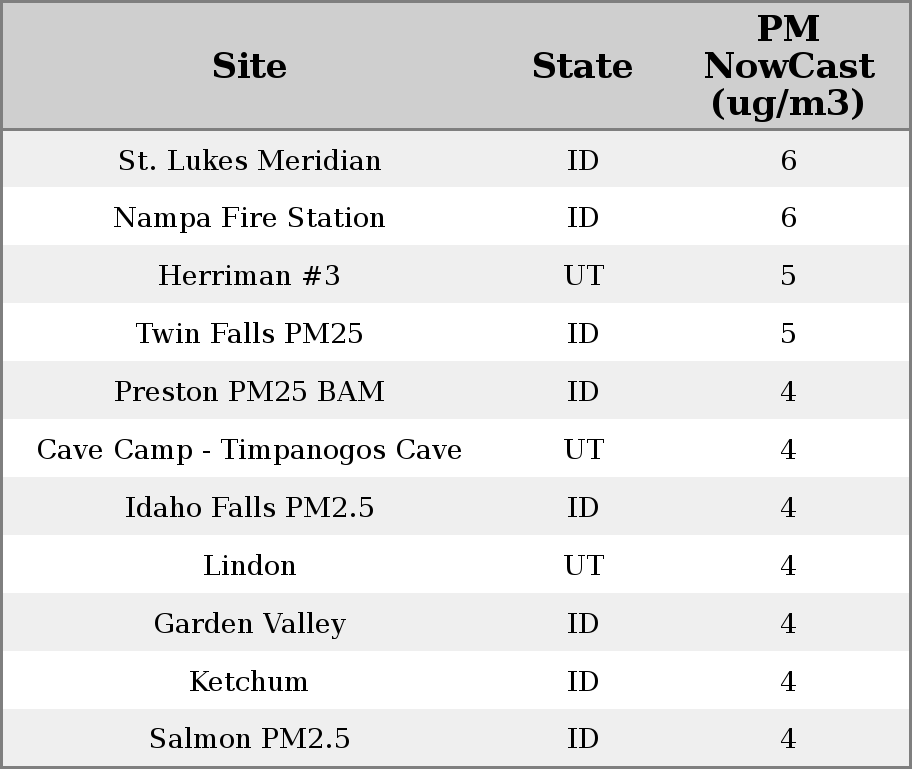 | Site | State | PM NowCast (ug/m3) |
|---|---|---|
| St. Lukes Meridian | ID | 6 |
| Nampa Fire Station | ID | 6 |
| Herriman #3 | UT | 5 |
| Twin Falls PM25 | ID | 5 |
| Preston PM25 BAM | ID | 4 |
| Cave Camp - Timpanogos Cave | UT | 4 |
| Idaho Falls PM2.5 | ID | 4 |
| Lindon | UT | 4 |
| Garden Valley | ID | 4 |
| Ketchum | ID | 4 |
| Salmon PM2.5 | ID | 4 |